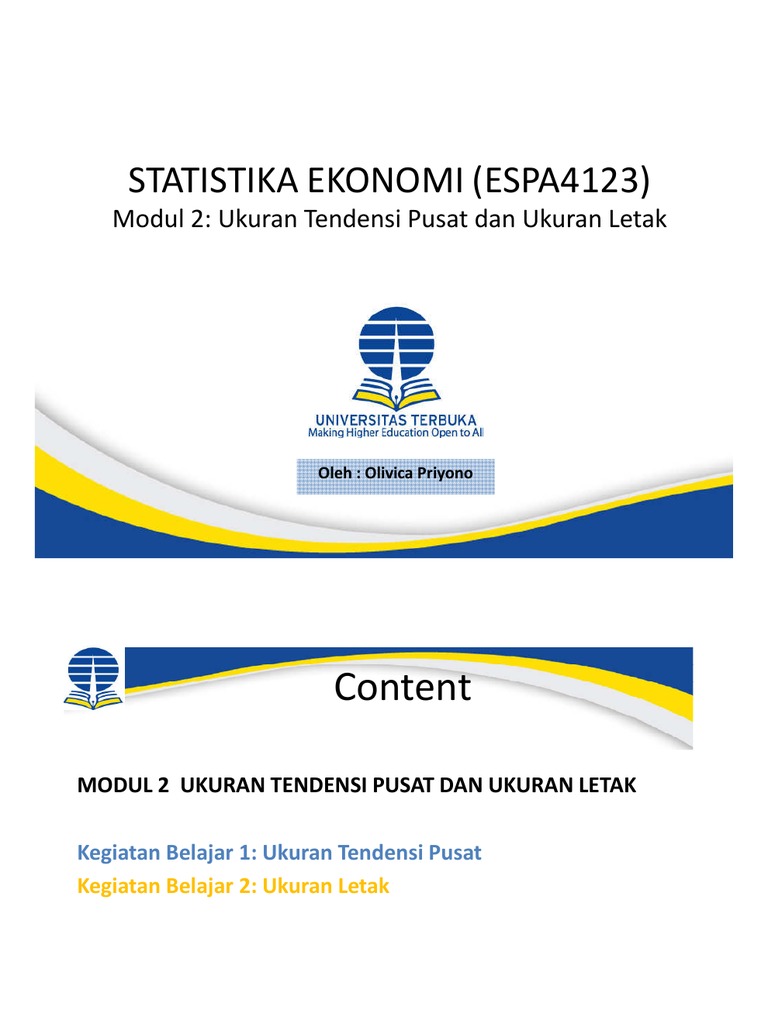 STATISTIKA EKONOMI (ESPA4123)
Modul 2: Ukuran Tendensi Pusat dan Ukuran Letak

UNIVERSITAS TERBUKA
Making Higher Education Open to All

Oleh : Olivica Priyono

Content

MODUL 2 UKURAN TENDENSI PUSAT DAN UKURAN LETAK

Kegiatan Belajar 1: Ukuran Tendensi Pusat
Kegiatan Belajar 2: Ukuran Letak